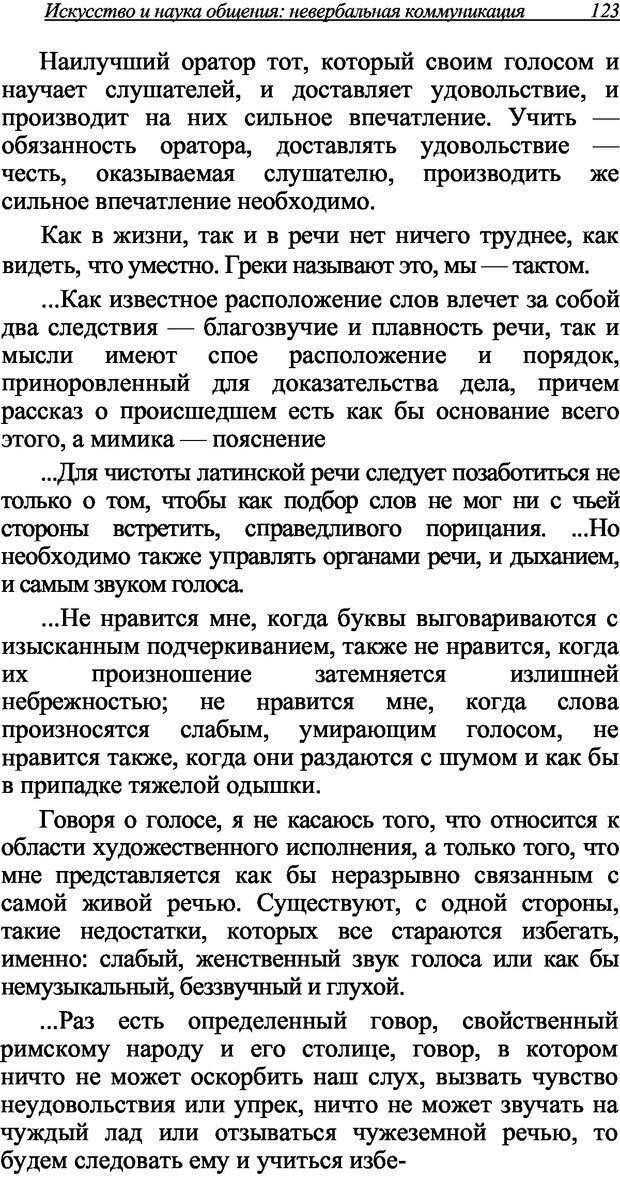 Искусство и наука общения: невербальная коммуникация 123

Наилучший оратор тот, который своим голосом и научает слушателей, и доставляет удовольствие, и производит на них сильное впечатление. Учить — обязанность оратора, доставлять удовольствие — честь, оказываемая слушателю, производить же сильное впечатление необходимо.

Как в жизни, так и в речи нет ничего труднее, как видеть, что уместно. Греки называют это, мы — тактом.

...Как известное расположение слов влечет за собой два следствия — благозвучие и плавность речи, так и мысли имеют спое расположение и порядок, приноровленный для доказательства дела, причем рассказ о происшедшем есть как бы основание всего этого, а мимика — пояснение

...Для чистоты латинской речи следует позаботиться не только о том, чтобы как подбор слов не мог ни с чьей стороны встретить, справедливого порицания. ...Но необходимо также управлять органами речи, и дыханием, и самым звуком голоса.

...Не нравится мне, когда буквы выговариваются с изысканным подчеркиванием, также не нравится, когда их произношение затемняется излишней небрежностью; не нравится мне, когда слова произносятся слабым, умирающим голосом, не нравится также, когда они раздаются с шумом и как бы в припадке тяжелой одышки.

Говоря о голосе, я не касаюсь того, что относится к области художественного исполнения, а только того, что мне представляется как бы неразрывно связанным с самой живой речью. Существуют, с одной стороны, такие недостатки, которых все стараются избегать, именно: слабый, женственный звук голоса или как бы немузыкальный, беззвучный и глухой.

...Раз есть определенный говор, свойственный римскому народу и его столице, говор, в котором ничто не может оскорбить наш слух, вызвать чувство неудовольствия или упрек, ничто не может звучать на чуждый лад или отзываться чужеземной речью, то будем следовать ему и учиться избе-